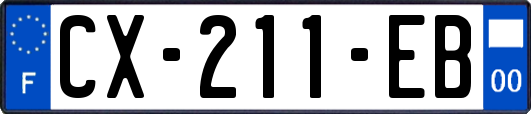 F
CX-211-EB
00